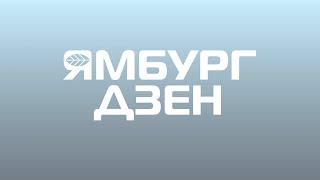 ЯМБУРГ
ДЗЕН